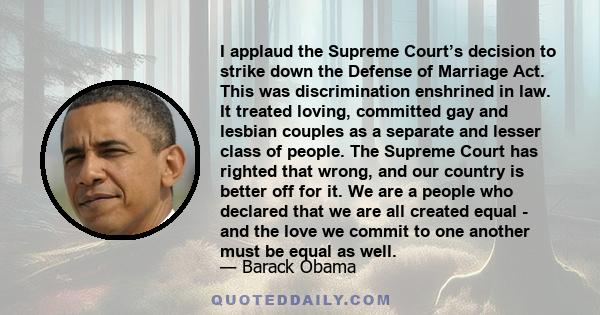 I applaud the Supreme Court's decision to strike down the Defense of Marriage Act. This was discrimination enshrined in law. It treated loving, committed gay and lesbian couples as a separate and lesser class of people. The Supreme Court has righted that wrong, and our country is better off for it. We are a people who declared that we are all created equal - and the love we commit to one another must be equal as well.

— Barack Obama

QUOTEDDAILY.COM